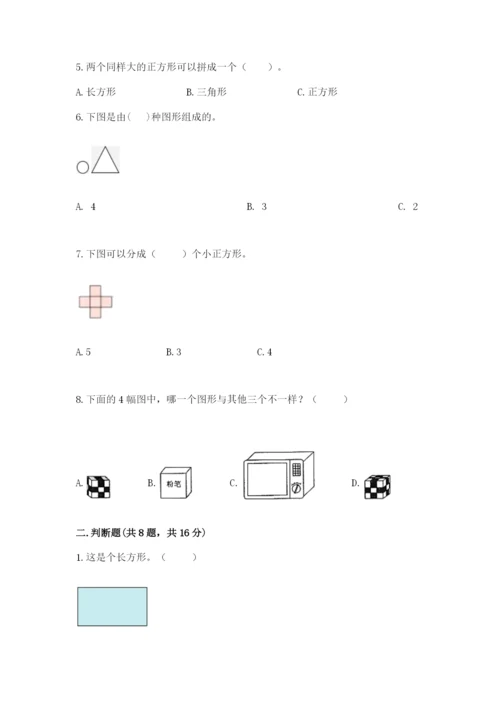 5. 两个同样大的正方形可以拼成一个（　　）。

A. 长方形　　B. 三角形　　C. 正方形

6. 下图是由（　）种图形组成的。

A. 4　　B. 3　　C. 2

7. 下图可以分成（　　）个小正方形。

A. 5　　B. 3　　C. 4

8. 下面的 4 幅图中，哪一个图形与其他三个不一样？（　　）

A.　　B. 粉笔　　C.　　D.

二. 判断题(共 8 题，共 16 分)

1. 这是个长方形。（　　）